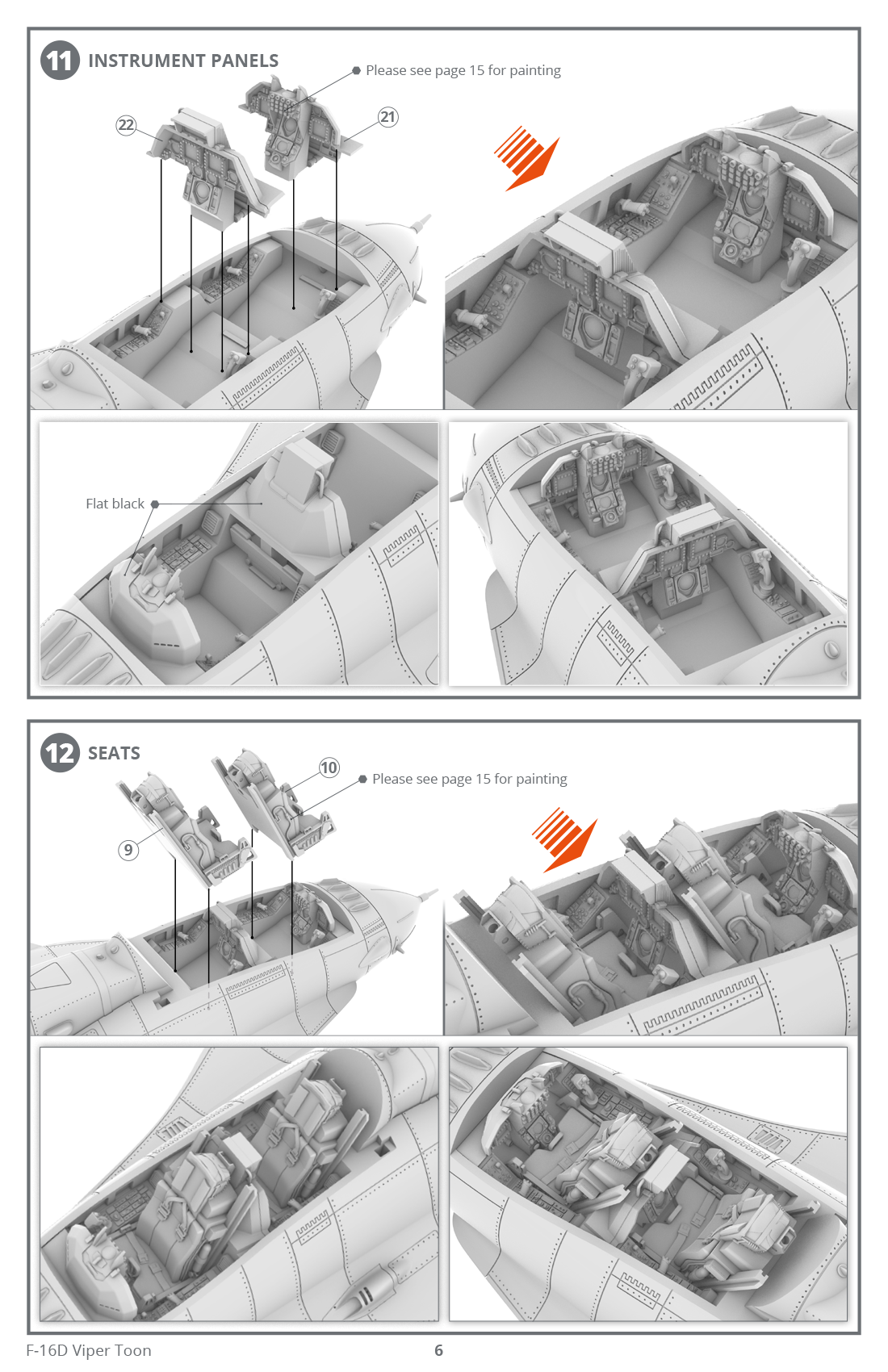 11 INSTRUMENT PANELS

Please see page 15 for painting

22

21

Flat black

12 SEATS

10

Please see page 15 for painting

9

F-16D Viper Toon

6